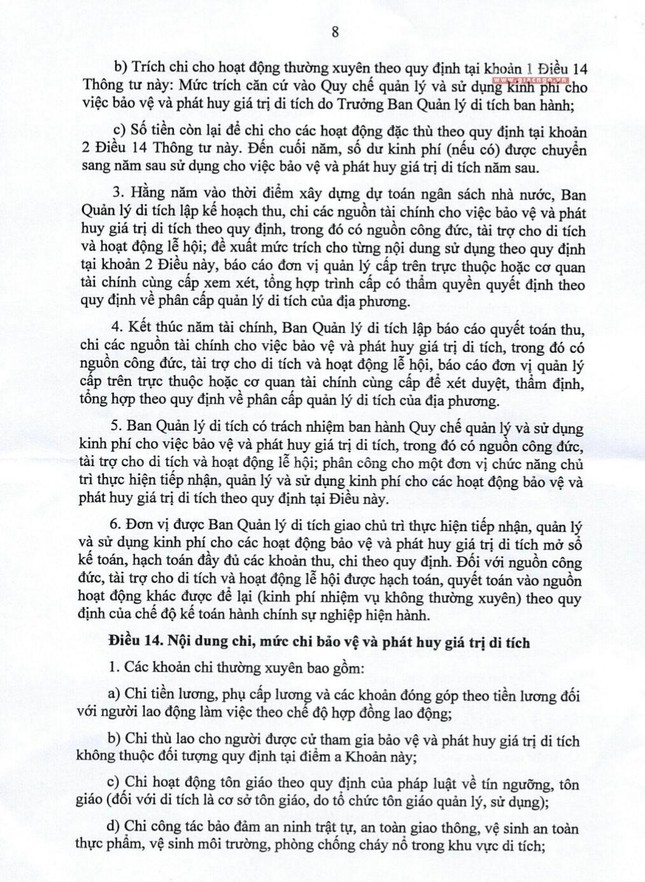 8

b) Trích chi cho hoạt động thường xuyên theo quy định tại khoản 1 Điều 14 Thông tư này: Mức trích căn cứ vào Quy chế quản lý và sử dụng kinh phí cho việc bảo vệ và phát huy giá trị di tích do Trưởng Ban Quản lý di tích ban hành;

c) Số tiền còn lại để chi cho các hoạt động đặc thù theo quy định tại khoản 2 Điều 14 Thông tư này. Đến cuối năm, số dư kinh phí (nếu có) được chuyển sang năm sau sử dụng cho việc bảo vệ và phát huy giá trị di tích năm sau.

3. Hằng năm vào thời điểm xây dựng dự toán ngân sách nhà nước, Ban Quản lý di tích lập kế hoạch thu, chi các nguồn tài chính cho việc bảo vệ và phát huy giá trị di tích theo quy định, trong đó có nguồn công đức, tài trợ cho di tích và hoạt động lễ hội; đề xuất mức trích cho từng nội dung sử dụng theo quy định tại khoản 2 Điều này, báo cáo đơn vị quản lý cấp trên trực thuộc hoặc cơ quan tài chính cùng cấp xem xét, tổng hợp trình cấp có thẩm quyền quyết định theo quy định về phân cấp quản lý di tích của địa phương.

4. Kết thúc năm tài chính, Ban Quản lý di tích lập báo cáo quyết toán thu, chi các nguồn tài chính cho việc bảo vệ và phát huy giá trị di tích, trong đó có nguồn công đức, tài trợ cho di tích và hoạt động lễ hội, báo cáo đơn vị quản lý cấp trên trực thuộc hoặc cơ quan tài chính cùng cấp để xét duyệt, thẩm định, tổng hợp theo quy định về phân cấp quản lý di tích của địa phương.

5. Ban Quản lý di tích có trách nhiệm ban hành Quy chế quản lý và sử dụng kinh phí cho việc bảo vệ và phát huy giá trị di tích, trong đó có nguồn công đức, tài trợ cho di tích và hoạt động lễ hội; phân công cho một đơn vị chức năng chủ trì thực hiện tiếp nhận, quản lý và sử dụng kinh phí cho các hoạt động bảo vệ và phát huy giá trị di tích theo quy định tại Điều này.

6. Đơn vị được Ban Quản lý di tích giao chủ trì thực hiện tiếp nhận, quản lý và sử dụng kinh phí cho các hoạt động bảo vệ và phát huy giá trị di tích mở sổ kế toán, hạch toán đầy đủ các khoản thu, chi theo quy định. Đối với nguồn công đức, tài trợ cho di tích và hoạt động lễ hội được hạch toán, quyết toán vào nguồn hoạt động khác được để lại (kinh phí nhiệm vụ không thường xuyên) theo quy định của chế độ kế toán hành chính sự nghiệp hiện hành.

Điều 14. Nội dung chi, mức chi bảo vệ và phát huy giá trị di tích

1. Các khoản chi thường xuyên bao gồm:

a) Chi tiền lương, phụ cấp lương và các khoản đóng góp theo tiền lương đối với người lao động làm việc theo chế độ hợp đồng lao động;

b) Chi thù lao cho người được cử tham gia bảo vệ và phát huy giá trị di tích không thuộc đối tượng quy định tại điểm a Khoản này;

c) Chi hoạt động tôn giáo theo quy định của pháp luật về tín ngưỡng, tôn giáo (đối với di tích là cơ sở tôn giáo, do tổ chức tôn giáo quản lý, sử dụng);

d) Chi công tác bảo đảm an ninh trật tự, an toàn giao thông, vệ sinh an toàn thực phẩm, vệ sinh môi trường, phòng chống cháy nổ trong khu vực di tích;